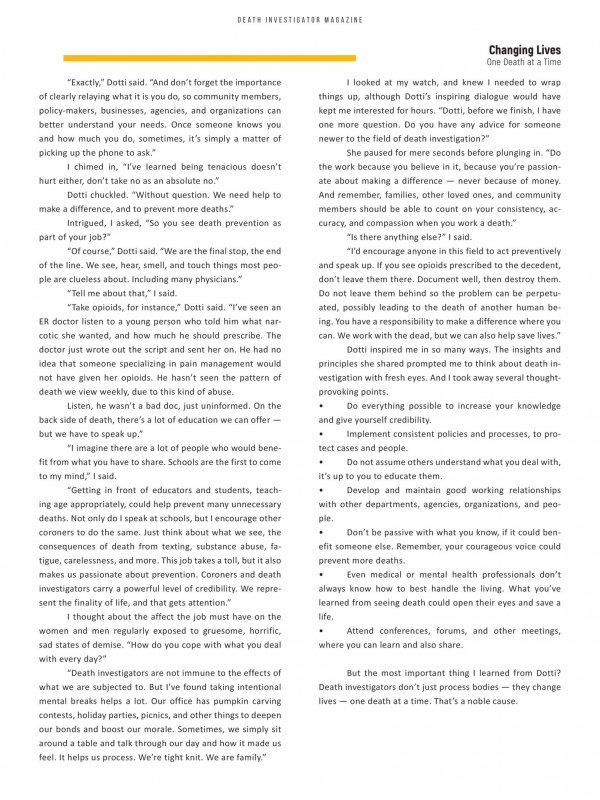 DEATH INVESTIGATOR MAGAZINE

Changing Lives
One Death at a Time

"Exactly," Dotti said. "And don't forget the importance of clearly relaying what it is you do, so community members, policy-makers, businesses, agencies, and organizations can better understand your needs. Once someone knows you and how much you do, sometimes, it's simply a matter of picking up the phone to ask."

I chimed in, "I've learned being tenacious doesn't hurt either, don't take no as an absolute no."

Dotti chuckled. "Without question. We need help to make a difference, and to prevent more deaths."

Intrigued, I asked, "So you see death prevention as part of your job?"

"Of course," Dotti said. "We are the final stop, the end of the line. We see, hear, smell, and touch things most people are clueless about. Including many physicians."

"Tell me about that," I said.

"Take opioids, for instance," Dotti said. "I've seen an ER doctor listen to a young person who told him what narcotic she wanted, and how much he should prescribe. The doctor just wrote out the script and sent her on. He had no idea that someone specializing in pain management would not have given her opioids. He hasn't seen the pattern of death we view weekly, due to this kind of abuse.

Listen, he wasn't a bad doc, just uninformed. On the back side of death, there's a lot of education we can offer — but we have to speak up."

"I imagine there are a lot of people who would benefit from what you have to share. Schools are the first to come to my mind," I said.

"Getting in front of educators and students, teaching age appropriately, could help prevent many unnecessary deaths. Not only do I speak at schools, but I encourage other coroners to do the same. Just think about what we see, the consequences of death from texting, substance abuse, fatigue, carelessness, and more. This job takes a toll, but it also makes us passionate about prevention. Coroners and death investigators carry a powerful level of credibility. We represent the finality of life, and that gets attention."

I thought about the affect the job must have on the women and men regularly exposed to gruesome, horrific, sad states of demise. "How do you cope with what you deal with every day?"

"Death investigators are not immune to the effects of what we are subjected to. But I've found taking intentional mental breaks helps a lot. Our office has pumpkin carving contests, holiday parties, picnics, and other things to deepen our bonds and boost our morale. Sometimes, we simply sit around a table and talk through our day and how it made us feel. It helps us process. We're tight knit. We are family."

I looked at my watch, and knew I needed to wrap things up, although Dotti's inspiring dialogue would have kept me interested for hours. "Dotti, before we finish, I have one more question. Do you have any advice for someone newer to the field of death investigation?"

She paused for mere seconds before plunging in. "Do the work because you believe in it, because you're passionate about making a difference — never because of money. And remember, families, other loved ones, and community members should be able to count on your consistency, accuracy, and compassion when you work a death."

"Is there anything else?" I said.

"I'd encourage anyone in this field to act preventively and speak up. If you see opioids prescribed to the decedent, don't leave them there. Document well, then destroy them. Do not leave them behind so the problem can be perpetuated, possibly leading to the death of another human being. You have a responsibility to make a difference where you can. We work with the dead, but we can also help save lives."

Dotti inspired me in so many ways. The insights and principles she shared prompted me to think about death investigation with fresh eyes. And I took away several thought-provoking points.

• Do everything possible to increase your knowledge and give yourself credibility.

• Implement consistent policies and processes, to protect cases and people.

• Do not assume others understand what you deal with, it's up to you to educate them.

• Develop and maintain good working relationships with other departments, agencies, organizations, and people.

• Don't be passive with what you know, if it could benefit someone else. Remember, your courageous voice could prevent more deaths.

• Even medical or mental health professionals don't always know how to best handle the living. What you've learned from seeing death could open their eyes and save a life.

• Attend conferences, forums, and other meetings, where you can learn and also share.

But the most important thing I learned from Dotti? Death investigators don't just process bodies — they change lives — one death at a time. That's a noble cause.